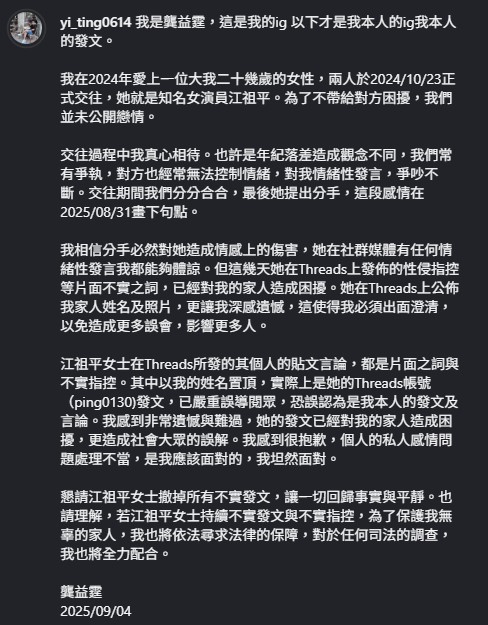 yi_ting0614 我是龔益霆，這是我的ig 以下才是我本人的ig我本人的發文。

我在2024年愛上一位大我二十幾歲的女性，兩人於2024/10/23正式交往，她就是知名女演員江祖平。為了不帶給對方困擾，我們並未公開戀情。

交往過程中我真心相待。也許是年紀落差造成觀念不同，我們常有爭執，對方也經常無法控制情緒，對我情緒性發言，爭吵不斷。交往期間我們分分合合，最後她提出分手，這段感情在2025/08/31畫下句點。

我相信分手必然對她造成情感上的傷害，她在社群媒體有任何情緒性發言我都能夠體諒。但這幾天她在Threads上發佈的性侵指控等片面不實之詞，已經對我的家人造成困擾。她在Threads上公佈我家人姓名及照片，更讓我深感遺憾，這使得我必須出面澄清，以免造成更多誤會，影響更多人。

江祖平女士在Threads所發的其個人的貼文言論，都是片面之詞與不實指控。其中以我的姓名置頂，實際上是她的Threads帳號（ping0130)發文，已嚴重誤導閱眾，恐誤認為是我本人的發文及言論。我感到非常遺憾與難過，她的發文已經對我的家人造成困擾，更造成社會大眾的誤解。我感到很抱歉，個人的私人感情問題處理不當，是我應該面對的，我坦然面對。

懇請江祖平女士撤掉所有不實發文，讓一切回歸事實與平靜。也請理解，若江祖平女士持續不實發文與不實指控，為了保護我無辜的家人，我也將依法尋求法律的保障，對於任何司法的調查，我也將全力配合。

龔益霆
2025/09/04